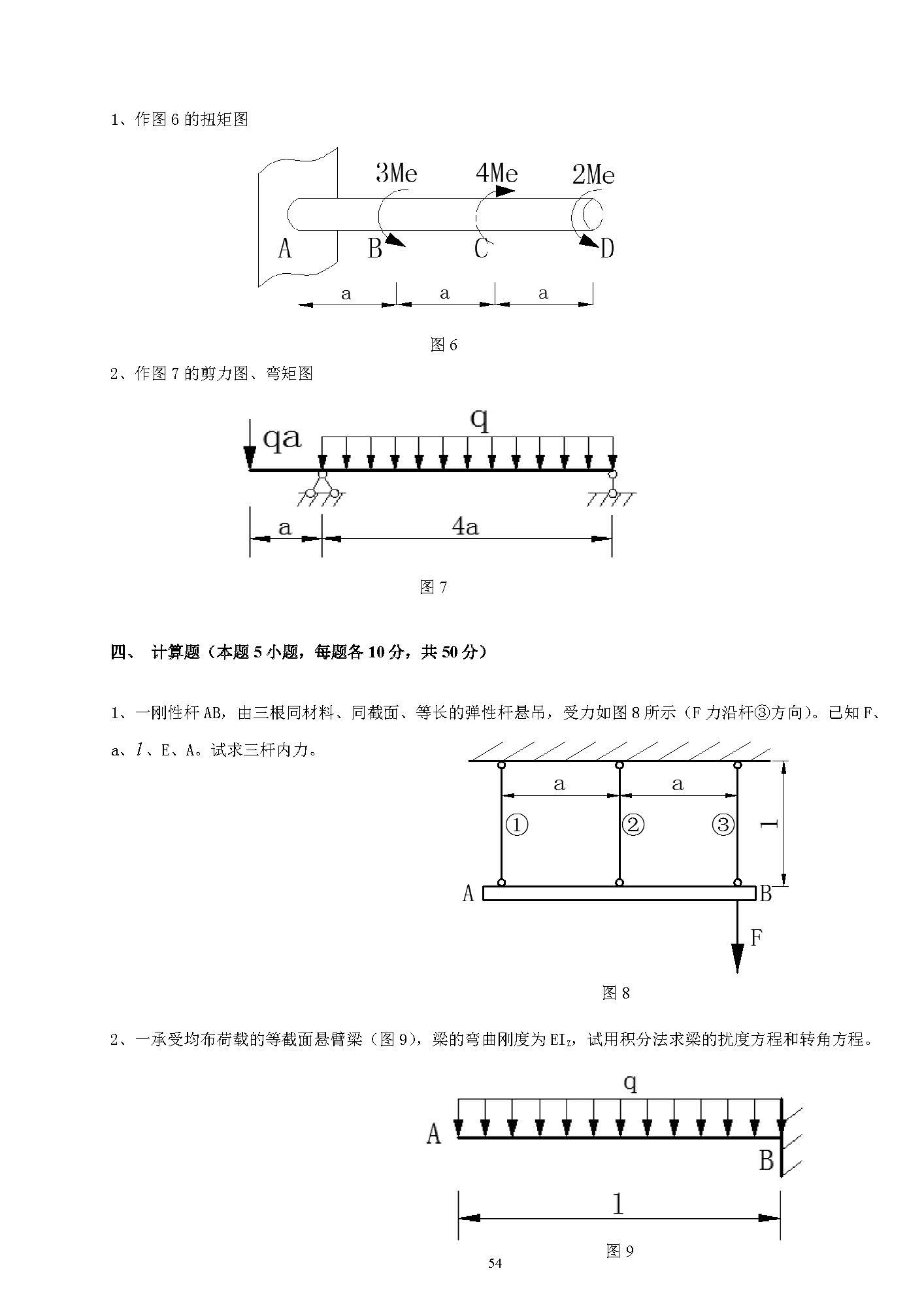 1、作图 6 的扭矩图

3Me 4Me 2Me

A B C D

a a a

图 6

2、作图 7 的剪力图、弯矩图

qa q

a 4a

图 7

四、 计算题（本题 5 小题，每题各 10 分，共 50 分）

1、一刚性杆 AB，由三根同材料、同截面、等长的弹性杆悬吊，受力如图 8 所示（F 力沿杆③方向）。已知 F、a、$l$、E、A。试求三杆内力。

a a

① ② ③ l

A B

F

图 8

2、一承受均布荷载的等截面悬臂梁（图 9），梁的弯曲刚度为 $EI_Z$，试用积分法求梁的扰度方程和转角方程。

q

A B

l

图 9

54